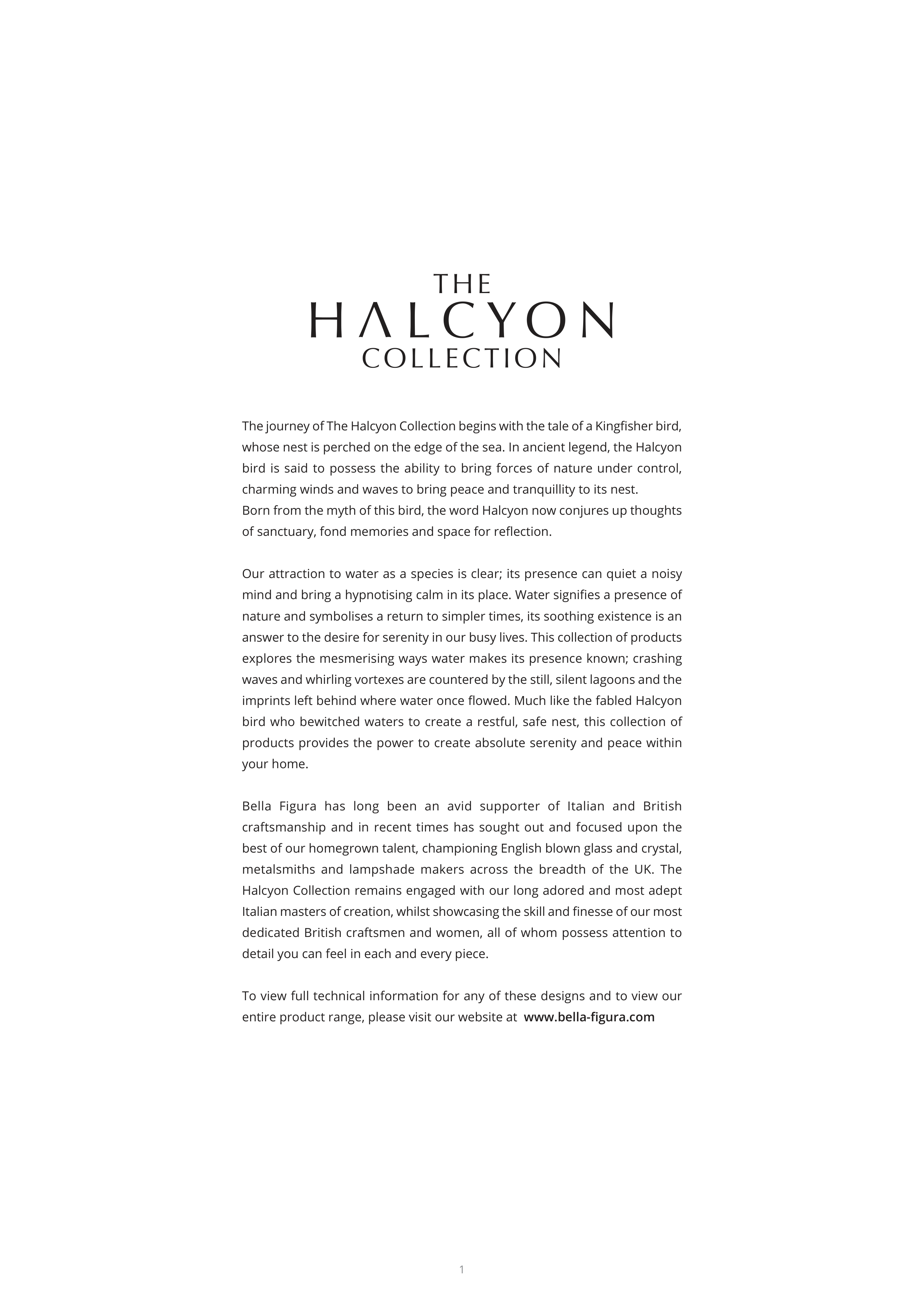 THE
HALCYON
COLLECTION

The journey of The Halcyon Collection begins with the tale of a Kingfisher bird, whose nest is perched on the edge of the sea. In ancient legend, the Halcyon bird is said to possess the ability to bring forces of nature under control, charming winds and waves to bring peace and tranquillity to its nest.
Born from the myth of this bird, the word Halcyon now conjures up thoughts of sanctuary, fond memories and space for reflection.

Our attraction to water as a species is clear; its presence can quiet a noisy mind and bring a hypnotising calm in its place. Water signifies a presence of nature and symbolises a return to simpler times, its soothing existence is an answer to the desire for serenity in our busy lives. This collection of products explores the mesmerising ways water makes its presence known; crashing waves and whirling vortexes are countered by the still, silent lagoons and the imprints left behind where water once flowed. Much like the fabled Halcyon bird who bewitched waters to create a restful, safe nest, this collection of products provides the power to create absolute serenity and peace within your home.

Bella Figura has long been an avid supporter of Italian and British craftsmanship and in recent times has sought out and focused upon the best of our homegrown talent, championing English blown glass and crystal, metalsmiths and lampshade makers across the breadth of the UK. The Halcyon Collection remains engaged with our long adored and most adept Italian masters of creation, whilst showcasing the skill and finesse of our most dedicated British craftsmen and women, all of whom possess attention to detail you can feel in each and every piece.

To view full technical information for any of these designs and to view our entire product range, please visit our website at www.bella-figura.com

1